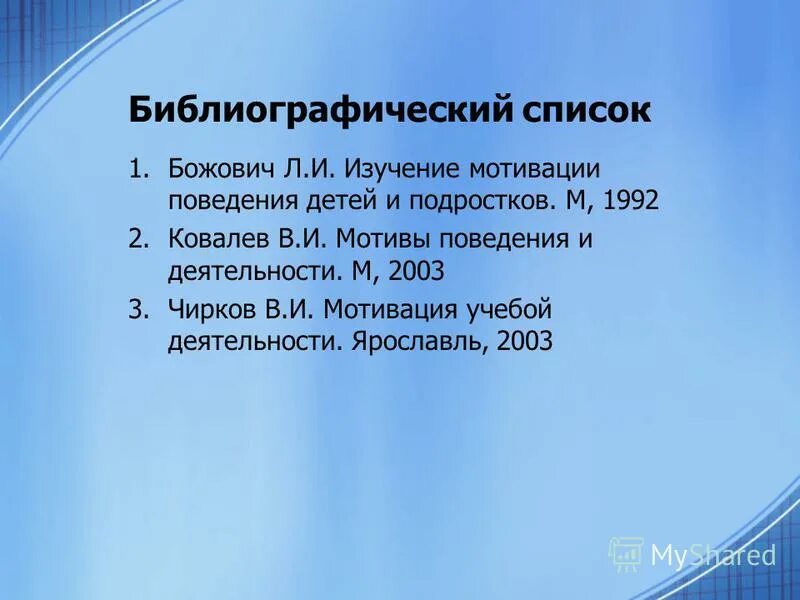 Библиографический список

1. Божович Л.И. Изучение мотивации поведения детей и подростков. М, 1992
2. Ковалев В.И. Мотивы поведения и деятельности. М, 2003
3. Чирков В.И. Мотивация учебой деятельности. Ярославль, 2003

MyShared